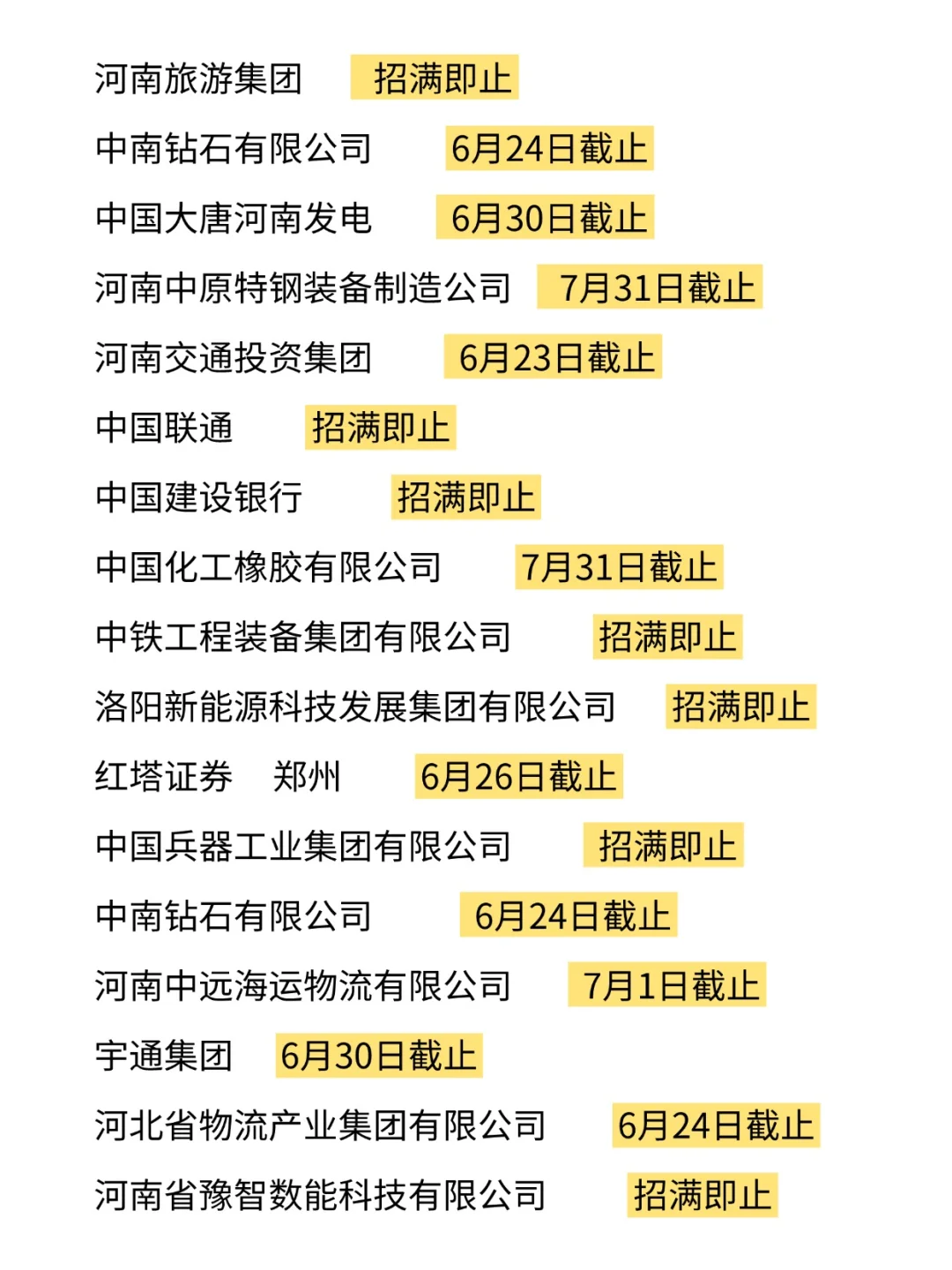 河南旅游集团　招满即止

中南钻石有限公司　6月24日截止

中国大唐河南发电　6月30日截止

河南中原特钢装备制造公司　7月31日截止

河南交通投资集团　6月23日截止

中国联通　招满即止

中国建设银行　招满即止

中国化工橡胶有限公司　7月31日截止

中铁工程装备集团有限公司　招满即止

洛阳新能源科技发展集团有限公司　招满即止

红塔证券　郑州　6月26日截止

中国兵器工业集团有限公司　招满即止

中南钻石有限公司　6月24日截止

河南中远海运物流有限公司　7月1日截止

宇通集团　6月30日截止

河北省物流产业集团有限公司　6月24日截止

河南省豫智数能科技有限公司　招满即止